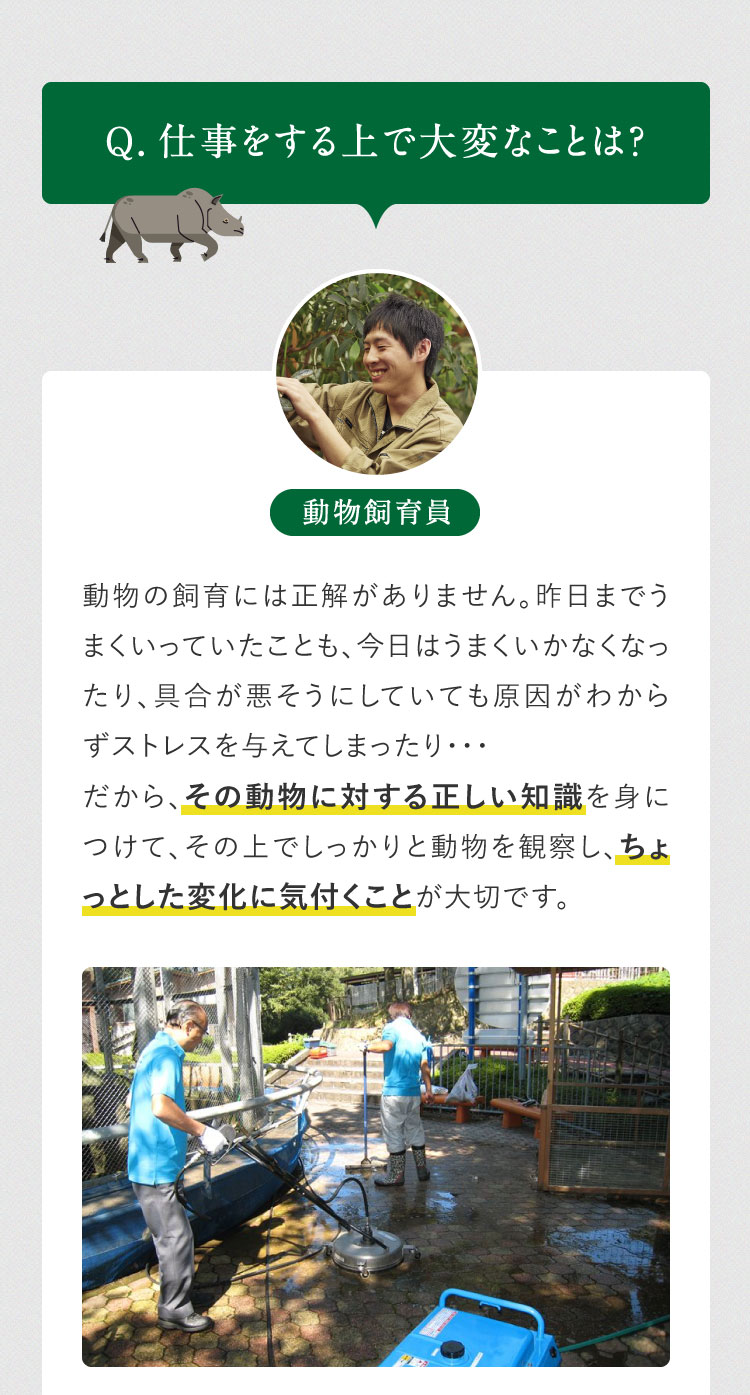 Q. 仕事をする上で大変なことは?

動物飼育員

動物の飼育には正解がありません。昨日までうまくいっていたことも、今日はうまくいかなくなったり、具合が悪そうにしていても原因がわからずストレスを与えてしまったり・・・
だから、その動物に対する正しい知識を身につけて、その上でしっかりと動物を観察し、ちょっとした変化に気付くことが大切です。